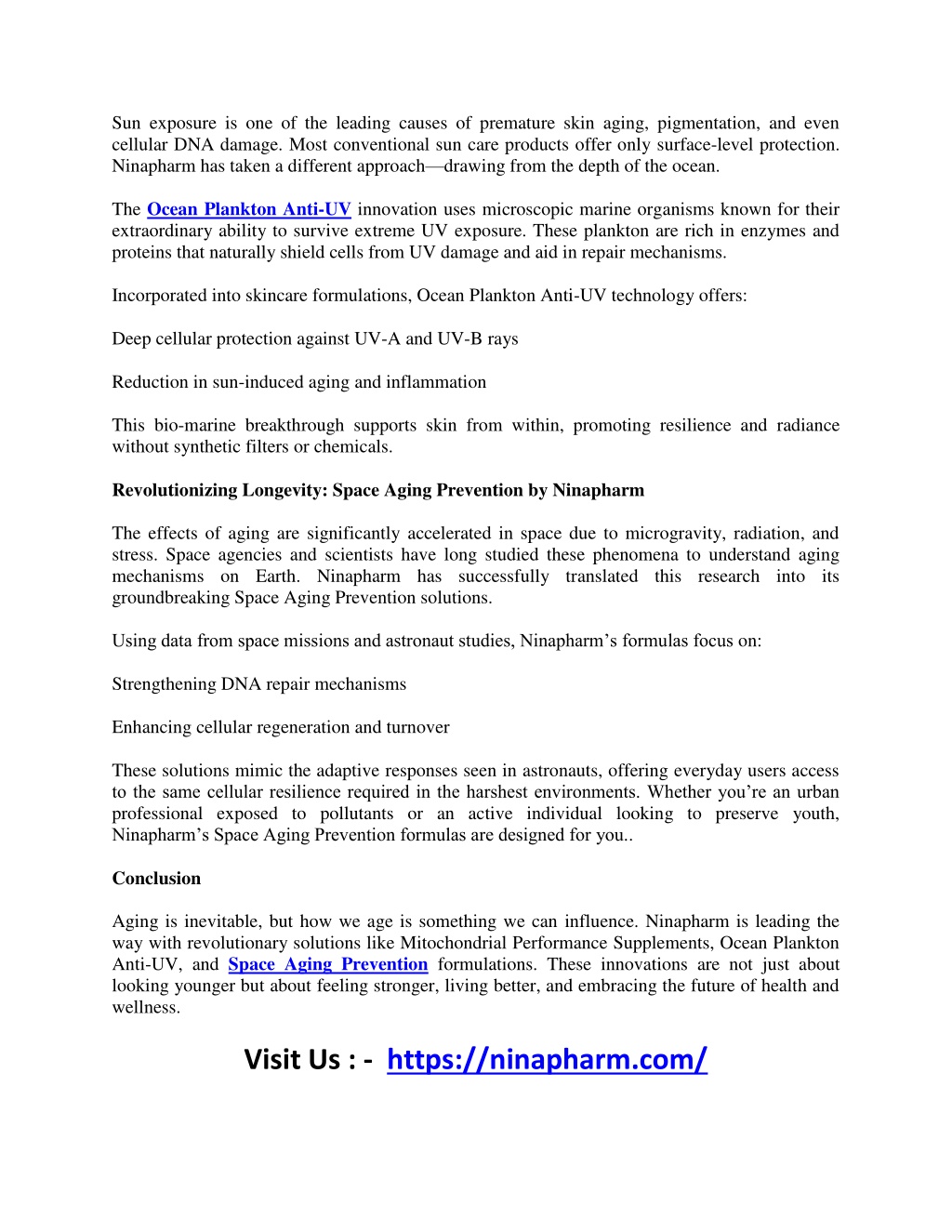 Sun exposure is one of the leading causes of premature skin aging, pigmentation, and even cellular DNA damage. Most conventional sun care products offer only surface-level protection. Ninapharm has taken a different approach—drawing from the depth of the ocean.

The Ocean Plankton Anti-UV innovation uses microscopic marine organisms known for their extraordinary ability to survive extreme UV exposure. These plankton are rich in enzymes and proteins that naturally shield cells from UV damage and aid in repair mechanisms.

Incorporated into skincare formulations, Ocean Plankton Anti-UV technology offers:

Deep cellular protection against UV-A and UV-B rays

Reduction in sun-induced aging and inflammation

This bio-marine breakthrough supports skin from within, promoting resilience and radiance without synthetic filters or chemicals.

Revolutionizing Longevity: Space Aging Prevention by Ninapharm

The effects of aging are significantly accelerated in space due to microgravity, radiation, and stress. Space agencies and scientists have long studied these phenomena to understand aging mechanisms on Earth. Ninapharm has successfully translated this research into its groundbreaking Space Aging Prevention solutions.

Using data from space missions and astronaut studies, Ninapharm's formulas focus on:

Strengthening DNA repair mechanisms

Enhancing cellular regeneration and turnover

These solutions mimic the adaptive responses seen in astronauts, offering everyday users access to the same cellular resilience required in the harshest environments. Whether you're an urban professional exposed to pollutants or an active individual looking to preserve youth, Ninapharm's Space Aging Prevention formulas are designed for you..

Conclusion

Aging is inevitable, but how we age is something we can influence. Ninapharm is leading the way with revolutionary solutions like Mitochondrial Performance Supplements, Ocean Plankton Anti-UV, and Space Aging Prevention formulations. These innovations are not just about looking younger but about feeling stronger, living better, and embracing the future of health and wellness.

Visit Us : - https://ninapharm.com/